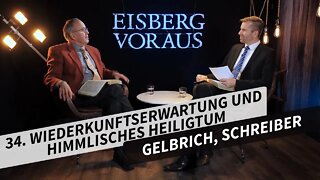 EISBERG VORAUS

34. WIEDERKUNFTSERWARTUNG UND HIMMLISCHES HEILIGTUM

GELBRICH, SCHREIBER